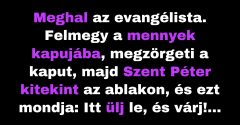 Meghal az evangélista. Felmegy a mennyek kapujába, megzörgeti a kaput, majd Szent Péter kitekint az ablakon, és ezt mondja: Itt ülj le, és várj!...